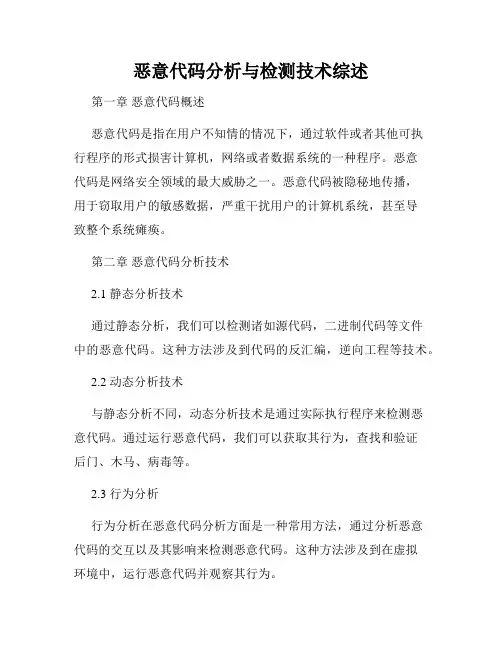 恶意代码分析与检测技术综述

第一章 恶意代码概述

恶意代码是指在用户不知情的情况下，通过软件或者其他可执行程序的形式损害计算机，网络或者数据系统的一种程序。恶意代码是网络安全领域的最大威胁之一。恶意代码被隐秘地传播，用于窃取用户的敏感数据，严重干扰用户的计算机系统，甚至导致整个系统瘫痪。

第二章 恶意代码分析技术

2.1 静态分析技术

通过静态分析，我们可以检测诸如源代码，二进制代码等文件中的恶意代码。这种方法涉及到代码的反汇编，逆向工程等技术。

2.2 动态分析技术

与静态分析不同，动态分析技术是通过实际执行程序来检测恶意代码。通过运行恶意代码，我们可以获取其行为，查找和验证后门、木马、病毒等。

2.3 行为分析

行为分析在恶意代码分析方面是一种常用方法，通过分析恶意代码的交互以及其影响来检测恶意代码。这种方法涉及到在虚拟环境中，运行恶意代码并观察其行为。